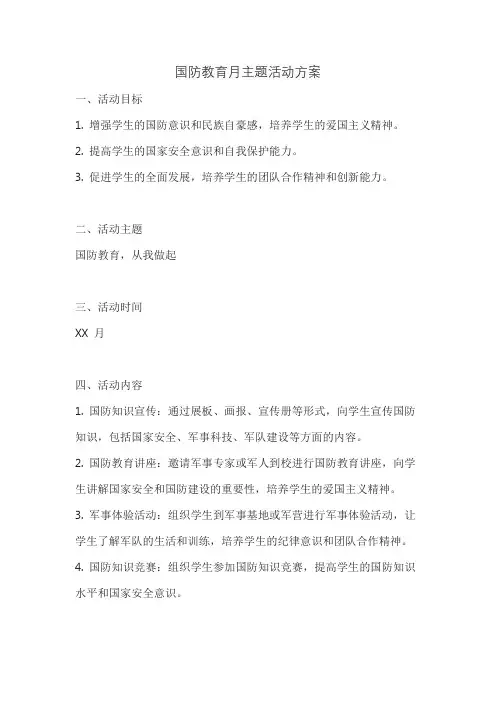 国防教育月主题活动方案

一、活动目标

1. 增强学生的国防意识和民族自豪感，培养学生的爱国主义精神。

2. 提高学生的国家安全意识和自我保护能力。

3. 促进学生的全面发展，培养学生的团队合作精神和创新能力。

二、活动主题

国防教育，从我做起

三、活动时间

XX 月

四、活动内容

1. 国防知识宣传：通过展板、画报、宣传册等形式，向学生宣传国防知识，包括国家安全、军事科技、军队建设等方面的内容。

2. 国防教育讲座：邀请军事专家或军人到校进行国防教育讲座，向学生讲解国家安全和国防建设的重要性，培养学生的爱国主义精神。

3. 军事体验活动：组织学生到军事基地或军营进行军事体验活动，让学生了解军队的生活和训练，培养学生的纪律意识和团队合作精神。

4. 国防知识竞赛：组织学生参加国防知识竞赛，提高学生的国防知识水平和国家安全意识。